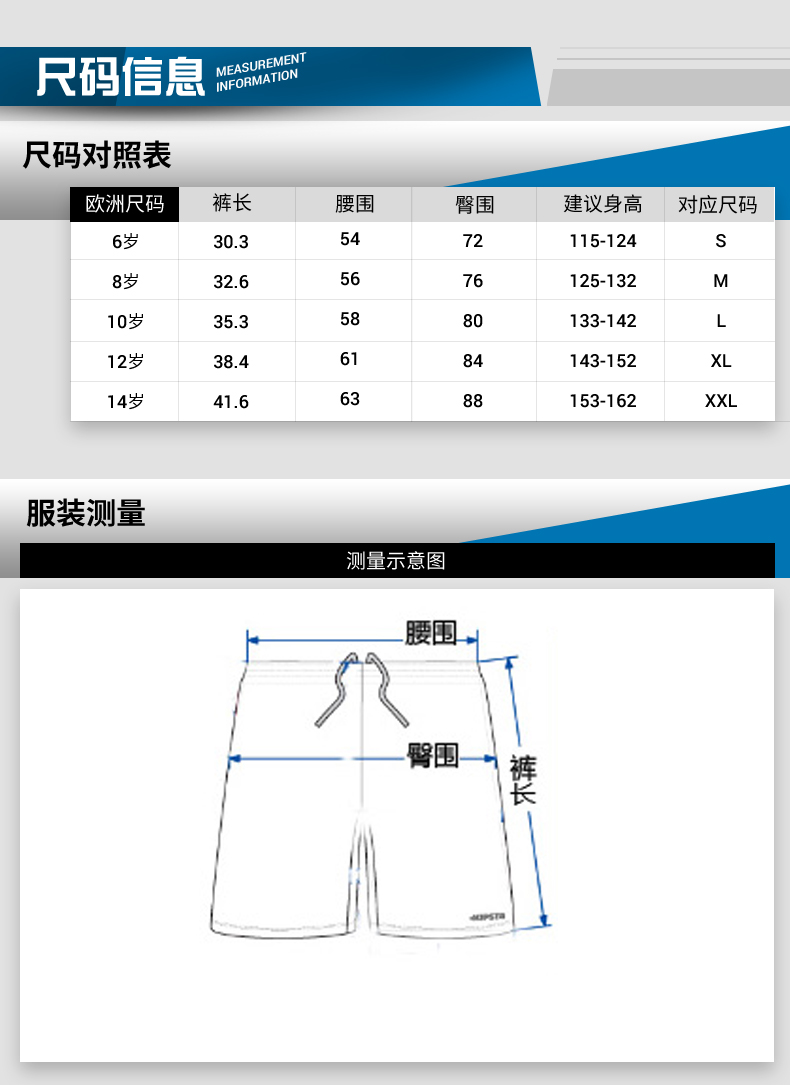 尺码信息 MEASUREMENT INFORMATION

尺码对照表

| 欧洲尺码 | 裤长 | 腰围 | 臀围 | 建议身高 | 对应尺码 |
|---|---|---|---|---|---|
| 6岁 | 30.3 | 54 | 72 | 115-124 | S |
| 8岁 | 32.6 | 56 | 76 | 125-132 | M |
| 10岁 | 35.3 | 58 | 80 | 133-142 | L |
| 12岁 | 38.4 | 61 | 84 | 143-152 | XL |
| 14岁 | 41.6 | 63 | 88 | 153-162 | XXL |

服装测量

测量示意图

腰围
臀围
裤长
KIPSTA